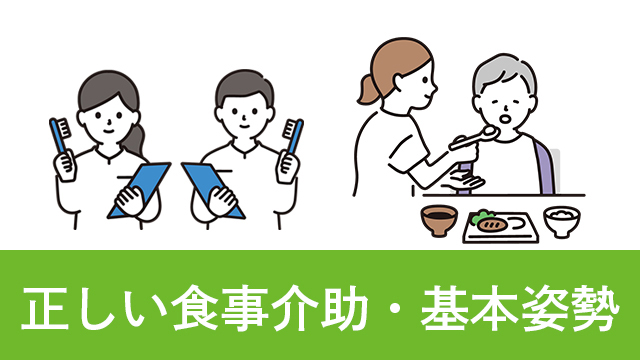 正しい食事介助・基本姿勢